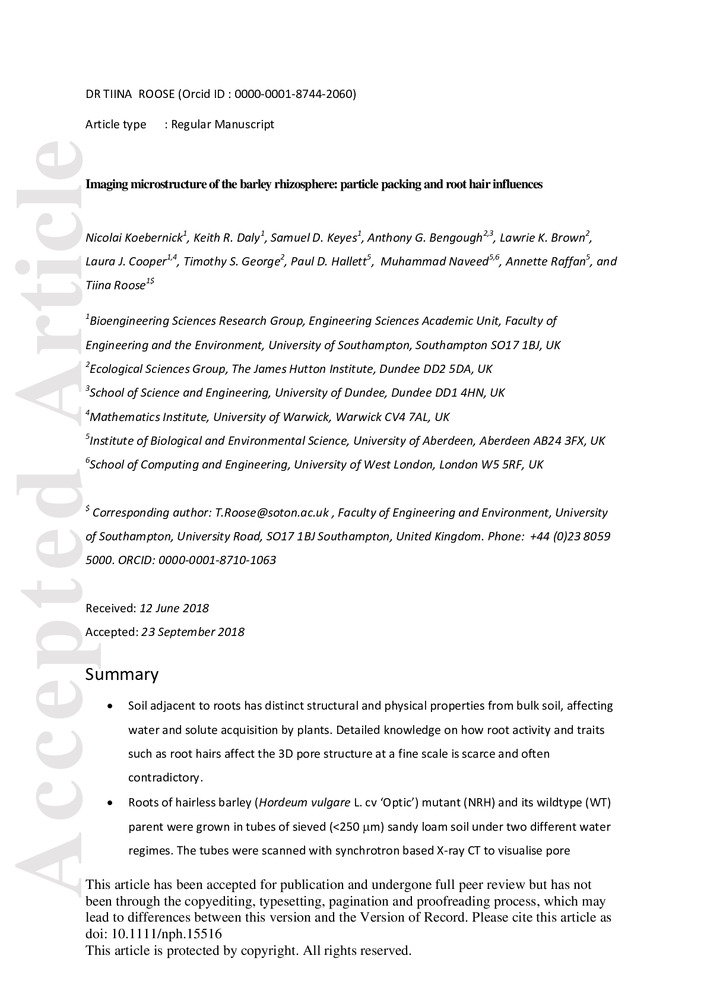 Accepted Article

DR TIINA ROOSE (Orcid ID : 0000-0001-8744-2060)

Article type : Regular Manuscript

Imaging microstructure of the barley rhizosphere: particle packing and root hair influences

Nicolai Koebernick$^1$, Keith R. Daly$^1$, Samuel D. Keyes$^1$, Anthony G. Bengough$^{2,3}$, Lawrie K. Brown$^2$, Laura J. Cooper$^{1,4}$, Timothy S. George$^2$, Paul D. Hallett$^5$, Muhammad Naveed$^{5,6}$, Annette Raffan$^5$, and Tiina Roose$^{1\$}$

$^1$Bioengineering Sciences Research Group, Engineering Sciences Academic Unit, Faculty of Engineering and the Environment, University of Southampton, Southampton SO17 1BJ, UK
$^2$Ecological Sciences Group, The James Hutton Institute, Dundee DD2 5DA, UK
$^3$School of Science and Engineering, University of Dundee, Dundee DD1 4HN, UK
$^4$Mathematics Institute, University of Warwick, Warwick CV4 7AL, UK
$^5$Institute of Biological and Environmental Science, University of Aberdeen, Aberdeen AB24 3FX, UK
$^6$School of Computing and Engineering, University of West London, London W5 5RF, UK

$^\$$ Corresponding author: T.Roose@soton.ac.uk , Faculty of Engineering and Environment, University of Southampton, University Road, SO17 1BJ Southampton, United Kingdom. Phone: +44 (0)23 8059 5000. ORCID: 0000-0001-8710-1063

Received: 12 June 2018
Accepted: 23 September 2018

Summary

• Soil adjacent to roots has distinct structural and physical properties from bulk soil, affecting water and solute acquisition by plants. Detailed knowledge on how root activity and traits such as root hairs affect the 3D pore structure at a fine scale is scarce and often contradictory.

• Roots of hairless barley (Hordeum vulgare L. cv 'Optic') mutant (NRH) and its wildtype (WT) parent were grown in tubes of sieved (<250 μm) sandy loam soil under two different water regimes. The tubes were scanned with synchrotron based X-ray CT to visualise pore

This article has been accepted for publication and undergone full peer review but has not been through the copyediting, typesetting, pagination and proofreading process, which may lead to differences between this version and the Version of Record. Please cite this article as doi: 10.1111/nph.15516
This article is protected by copyright. All rights reserved.